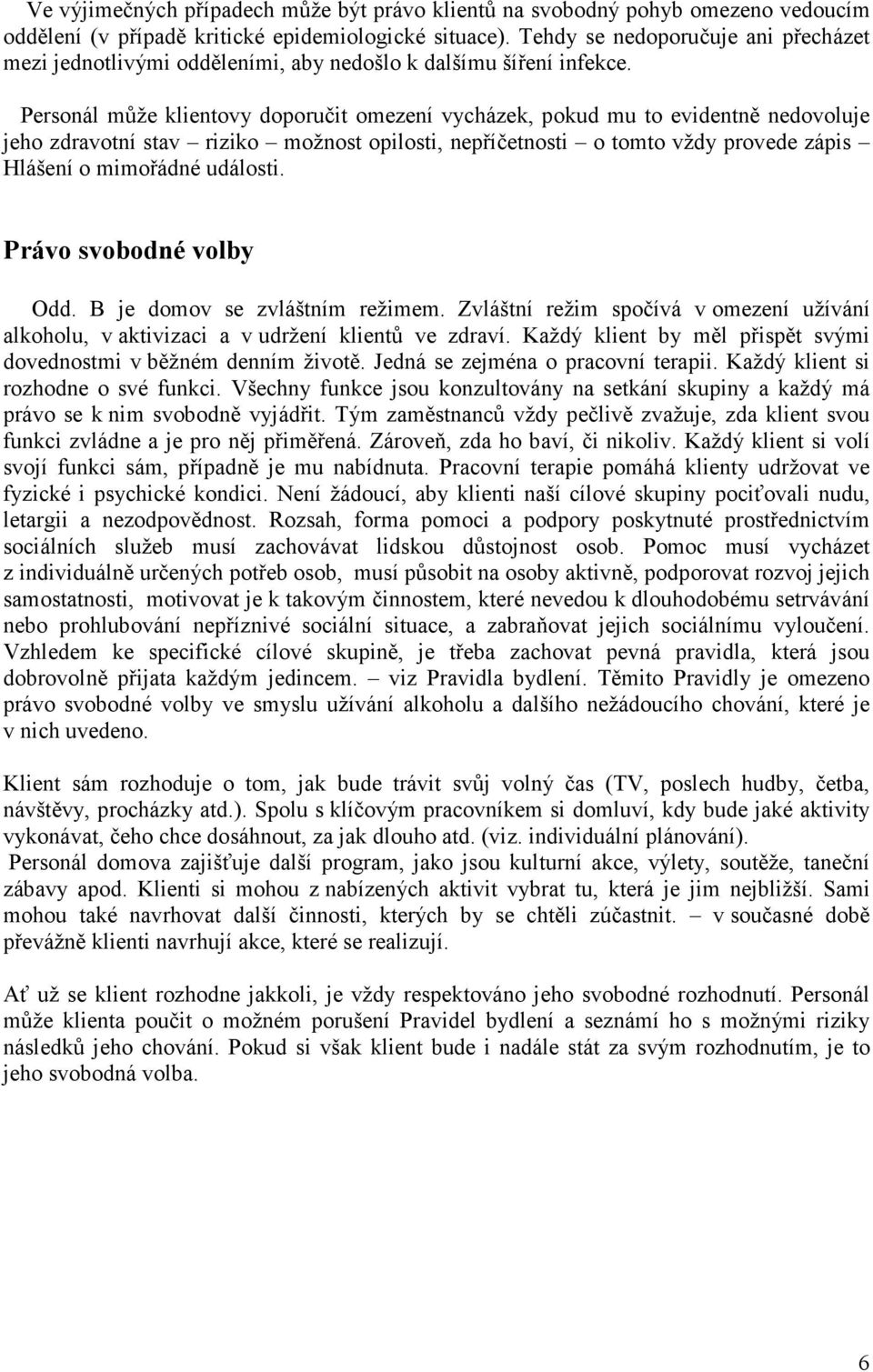 Ve výjimečných případech může být právo klientů na svobodný pohyb omezeno vedoucím oddělení (v případě kritické epidemiologické situace). Tehdy se nedoporučuje ani přecházet mezi jednotlivými odděleními, aby nedošlo k dalšímu šíření infekce.

Personál může klientovy doporučit omezení vycházek, pokud mu to evidentně nedovoluje jeho zdravotní stav – riziko – možnost opilosti, nepříčetnosti – o tomto vždy provede zápis – Hlášení o mimořádné události.

Právo svobodné volby

Odd. B je domov se zvláštním režimem. Zvláštní režim spočívá v omezení užívání alkoholu, v aktivizaci a v udržení klientů ve zdraví. Každý klient by měl přispět svými dovednostmi v běžném denním životě. Jedná se zejména o pracovní terapii. Každý klient si rozhodne o své funkci. Všechny funkce jsou konzultovány na setkání skupiny a každý má právo se k nim svobodně vyjádřit. Tým zaměstnanců vždy pečlivě zvažuje, zda klient svou funkci zvládne a je pro něj přiměřená. Zároveň, zda ho baví, či nikoliv. Každý klient si volí svojí funkci sám, případně je mu nabídnuta. Pracovní terapie pomáhá klienty udržovat ve fyzické i psychické kondici. Není žádoucí, aby klienti naší cílové skupiny pociťovali nudu, letargii a nezodpovědnost. Rozsah, forma pomoci a podpory poskytnuté prostřednictvím sociálních služeb musí zachovávat lidskou důstojnost osob. Pomoc musí vycházet z individuálně určených potřeb osob, musí působit na osoby aktivně, podporovat rozvoj jejich samostatnosti, motivovat je k takovým činnostem, které nevedou k dlouhodobému setrvávání nebo prohlubování nepříznivé sociální situace, a zabraňovat jejich sociálnímu vyloučení. Vzhledem ke specifické cílové skupině, je třeba zachovat pevná pravidla, která jsou dobrovolně přijata každým jedincem. – viz Pravidla bydlení. Těmito Pravidly je omezeno právo svobodné volby ve smyslu užívání alkoholu a dalšího nežádoucího chování, které je v nich uvedeno.

Klient sám rozhoduje o tom, jak bude trávit svůj volný čas (TV, poslech hudby, četba, návštěvy, procházky atd.). Spolu s klíčovým pracovníkem si domluví, kdy bude jaké aktivity vykonávat, čeho chce dosáhnout, za jak dlouho atd. (viz. individuální plánování).
Personál domova zajišťuje další program, jako jsou kulturní akce, výlety, soutěže, taneční zábavy apod. Klienti si mohou z nabízených aktivit vybrat tu, která je jim nejbližší. Sami mohou také navrhovat další činnosti, kterých by se chtěli zúčastnit. – v současné době převážně klienti navrhují akce, které se realizují.

Ať už se klient rozhodne jakkoli, je vždy respektováno jeho svobodné rozhodnutí. Personál může klienta poučit o možném porušení Pravidel bydlení a seznámí ho s možnými riziky následků jeho chování. Pokud si však klient bude i nadále stát za svým rozhodnutím, je to jeho svobodná volba.

6